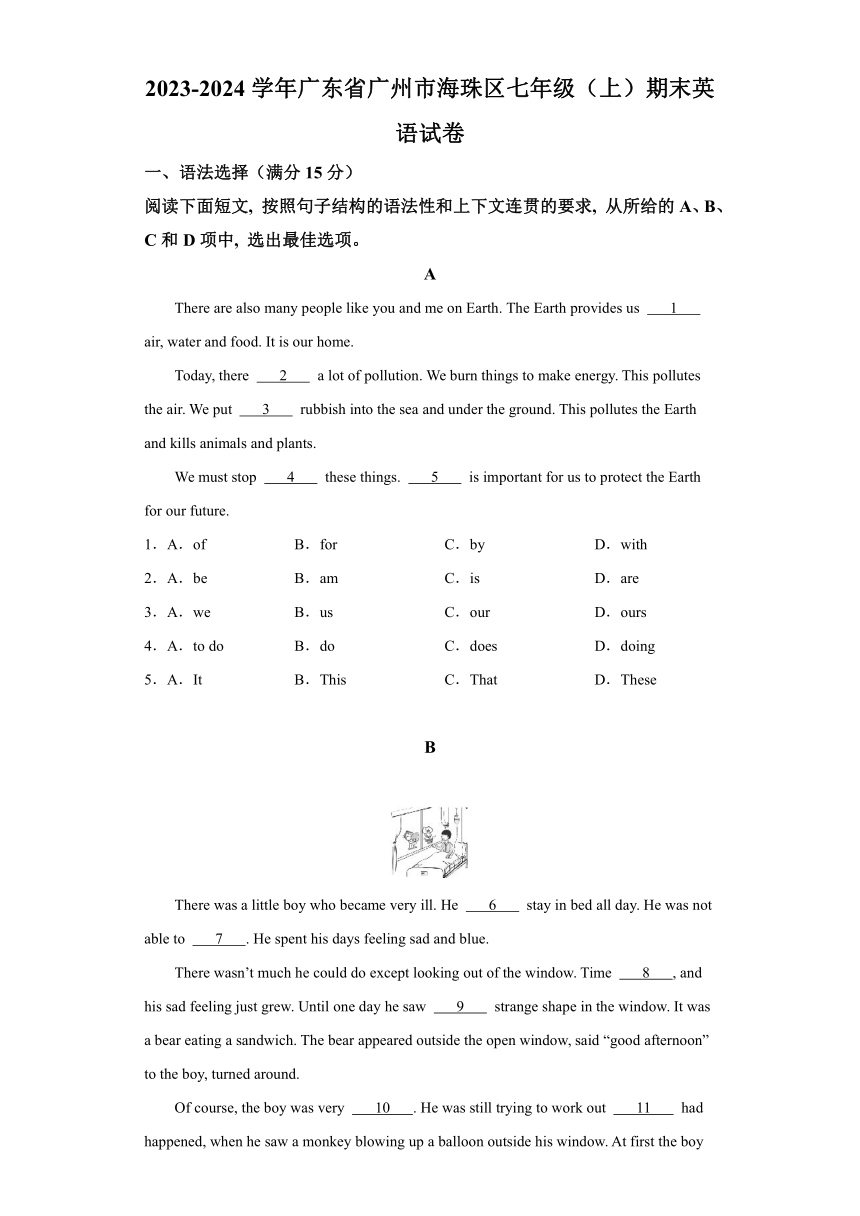 2023-2024 学年广东省广州市海珠区七年级（上）期末英语试卷

一、语法选择（满分 15 分）

阅读下面短文，按照句子结构的语法性和上下文连贯的要求，从所给的 A、B、C 和 D 项中，选出最佳选项。

A

There are also many people like you and me on Earth. The Earth provides us ___1___ air, water and food. It is our home.

Today, there ___2___ a lot of pollution. We burn things to make energy. This pollutes the air. We put ___3___ rubbish into the sea and under the ground. This pollutes the Earth and kills animals and plants.

We must stop ___4___ these things. ___5___ is important for us to protect the Earth for our future.

1．A．of　B．for　C．by　D．with

2．A．be　B．am　C．is　D．are

3．A．we　B．us　C．our　D．ours

4．A．to do　B．do　C．does　D．doing

5．A．It　B．This　C．That　D．These

B

There was a little boy who became very ill. He ___6___ stay in bed all day. He was not able to ___7___. He spent his days feeling sad and blue.

There wasn’t much he could do except looking out of the window. Time ___8___, and his sad feeling just grew. Until one day he saw ___9___ strange shape in the window. It was a bear eating a sandwich. The bear appeared outside the open window, said “good afternoon” to the boy, turned around.

Of course, the boy was very ___10___. He was still trying to work out ___11___ had happened, when he saw a monkey blowing up a balloon outside his window. At first the boy